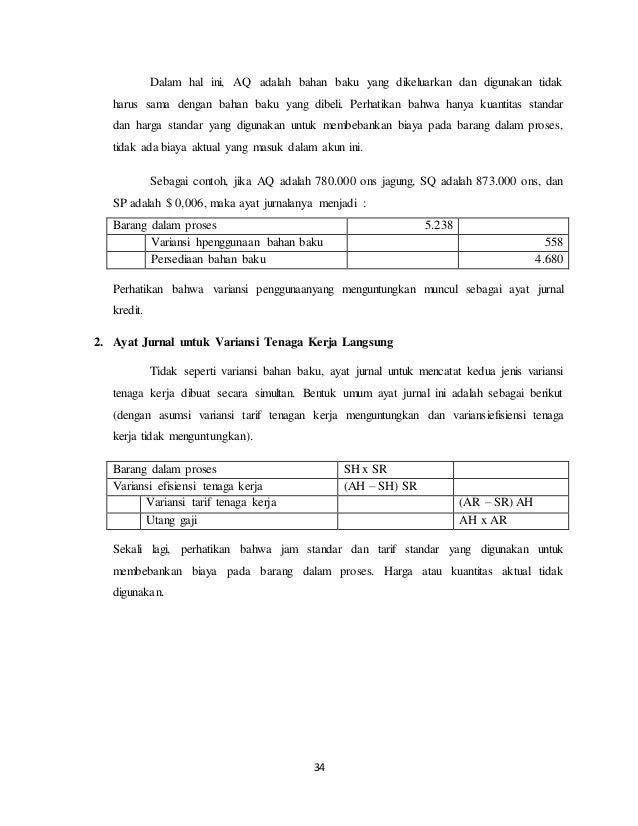 Dalam hal ini, AQ adalah bahan baku yang dikeluarkan dan digunakan tidak harus sama dengan bahan baku yang dibeli. Perhatikan bahwa hanya kuantitas standar dan harga standar yang digunakan untuk membebankan biaya pada barang dalam proses, tidak ada biaya aktual yang masuk dalam akun ini.

Sebagai contoh, jika AQ adalah 780.000 ons jagung, SQ adalah 873.000 ons, dan SP adalah $ 0,006, maka ayat jurnalanya menjadi :

| Barang dalam proses | | 5.238 | |
|---|---|---|---|
| | Variansi hpenggunaan bahan baku | | 558 |
| | Persediaan bahan baku | | 4.680 |

Perhatikan bahwa variansi penggunaanyang menguntungkan muncul sebagai ayat jurnal kredit.

2. Ayat Jurnal untuk Variansi Tenaga Kerja Langsung

Tidak seperti variansi bahan baku, ayat jurnal untuk mencatat kedua jenis variansi tenaga kerja dibuat secara simultan. Bentuk umum ayat jurnal ini adalah sebagai berikut (dengan asumsi variansi tarif tenagan kerja menguntungkan dan variansiefisiensi tenaga kerja tidak menguntungkan).

| Barang dalam proses | | SH x SR | |
|---|---|---|---|
| Variansi efisiensi tenaga kerja | | (AH – SH) SR | |
| | Variansi tarif tenaga kerja | | (AR – SR) AH |
| | Utang gaji | | AH x AR |

Sekali lagi, perhatikan bahwa jam standar dan tarif standar yang digunakan untuk membebankan biaya pada barang dalam proses. Harga atau kuantitas aktual tidak digunakan.

34